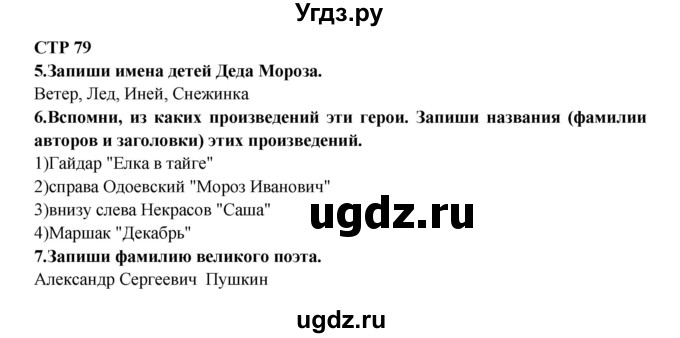 Угдз.ру

СТР 79

5.Запиши имена детей Деда Мороза.

Ветер, Лед, Иней, Снежинка

6.Вспомни, из каких произведений эти герои. Запиши названия (фамилии авторов и заголовки) этих произведений.

1)Гайдар "Елка в тайге"

2)справа Одоевский "Мороз Иванович"

3)внизу слева Некрасов "Саша"

4)Маршак "Декабрь"

ugdz.ru

7.Запиши фамилию великого поэта.

Александр Сергеевич Пушкин

ugdz.ru